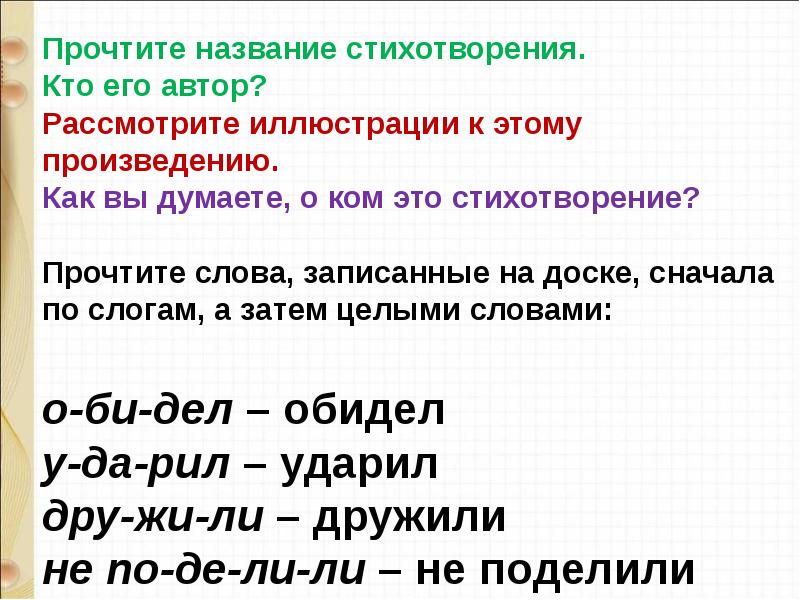 Прочтите название стихотворения.
Кто его автор?
Рассмотрите иллюстрации к этому произведению.
Как вы думаете, о ком это стихотворение?

Прочтите слова, записанные на доске, сначала по слогам, а затем целыми словами:

о-би-дел – обидел
у-да-рил – ударил
дру-жи-ли – дружили
не по-де-ли-ли – не поделили